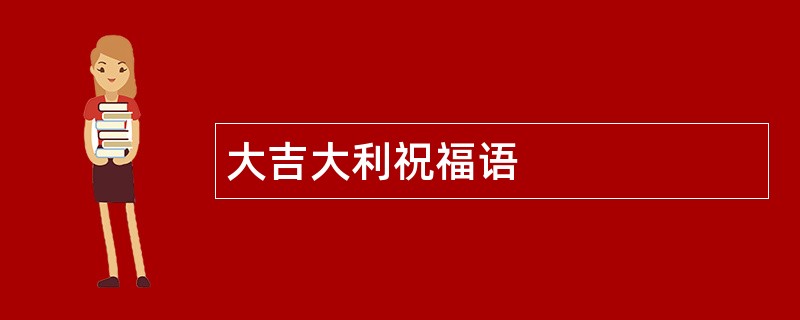 大吉大利祝福语